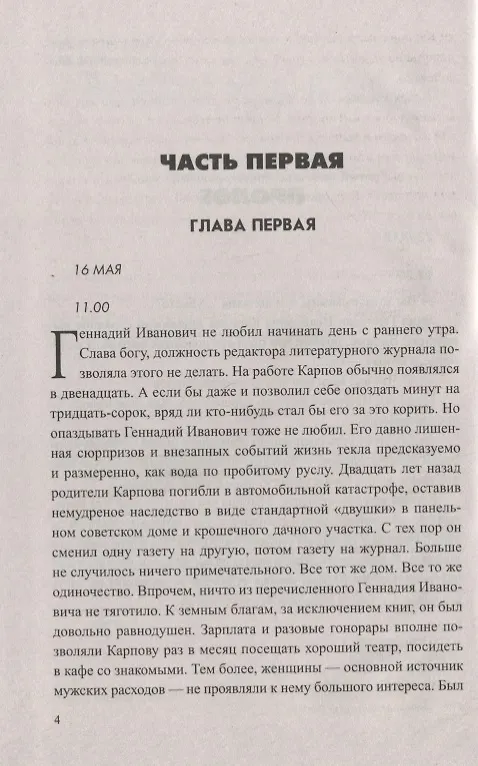 ЧАСТЬ ПЕРВАЯ

ГЛАВА ПЕРВАЯ

16 МАЯ

11.00

Геннадий Иванович не любил начинать день с раннего утра. Слава богу, должность редактора литературного журнала позволяла этого не делать. На работе Карпов обычно появлялся в двенадцать. А если бы даже и позволил себе опоздать минут на тридцать-сорок, вряд ли кто-нибудь стал бы его за это корить. Но опаздывать Геннадий Иванович тоже не любил. Его давно лишенная сюрпризов и внезапных событий жизнь текла предсказуемо и размеренно, как вода по пробитому руслу. Двадцать лет назад родители Карпова погибли в автомобильной катастрофе, оставив немудреное наследство в виде стандартной «двушки» в панельном советском доме и крошечного дачного участка. С тех пор он сменил одну газету на другую, потом газету на журнал. Больше не случилось ничего примечательного. Все тот же дом. Все то же одиночество. Впрочем, ничто из перечисленного Геннадия Ивановича не тяготило. К земным благам, за исключением книг, он был довольно равнодушен. Зарплата и разовые гонорары вполне позволяли Карпову раз в месяц посещать хороший театр, посидеть в кафе со знакомыми. Тем более, женщины — основной источник мужских расходов — не проявляли к нему большого интереса. Был

4